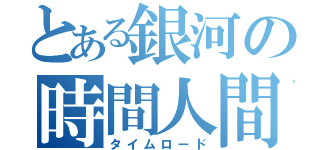 とある銀河の
時間人間
タイムロード